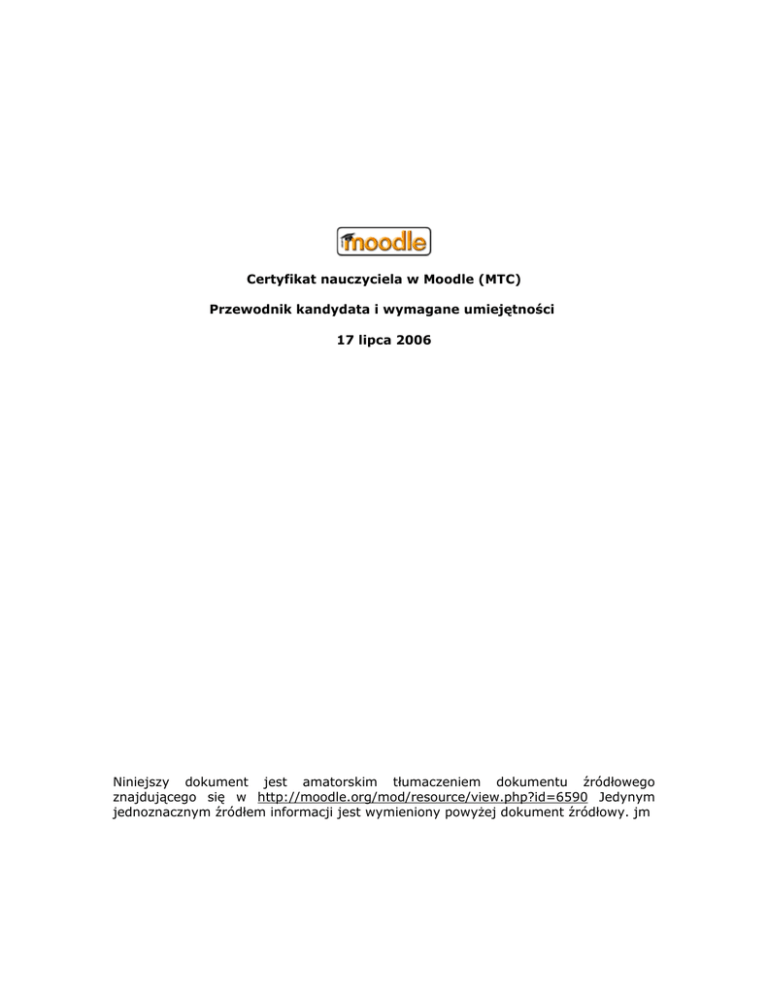 moodle

Certyfikat nauczyciela w Moodle (MTC)

Przewodnik kandydata i wymagane umiejętności

17 lipca 2006

Niniejszy dokument jest amatorskim tłumaczeniem dokumentu źródłowego znajdującego się w http://moodle.org/mod/resource/view.php?id=6590 Jedynym jednoznacznym źródłem informacji jest wymieniony powyżej dokument źródłowy. jm